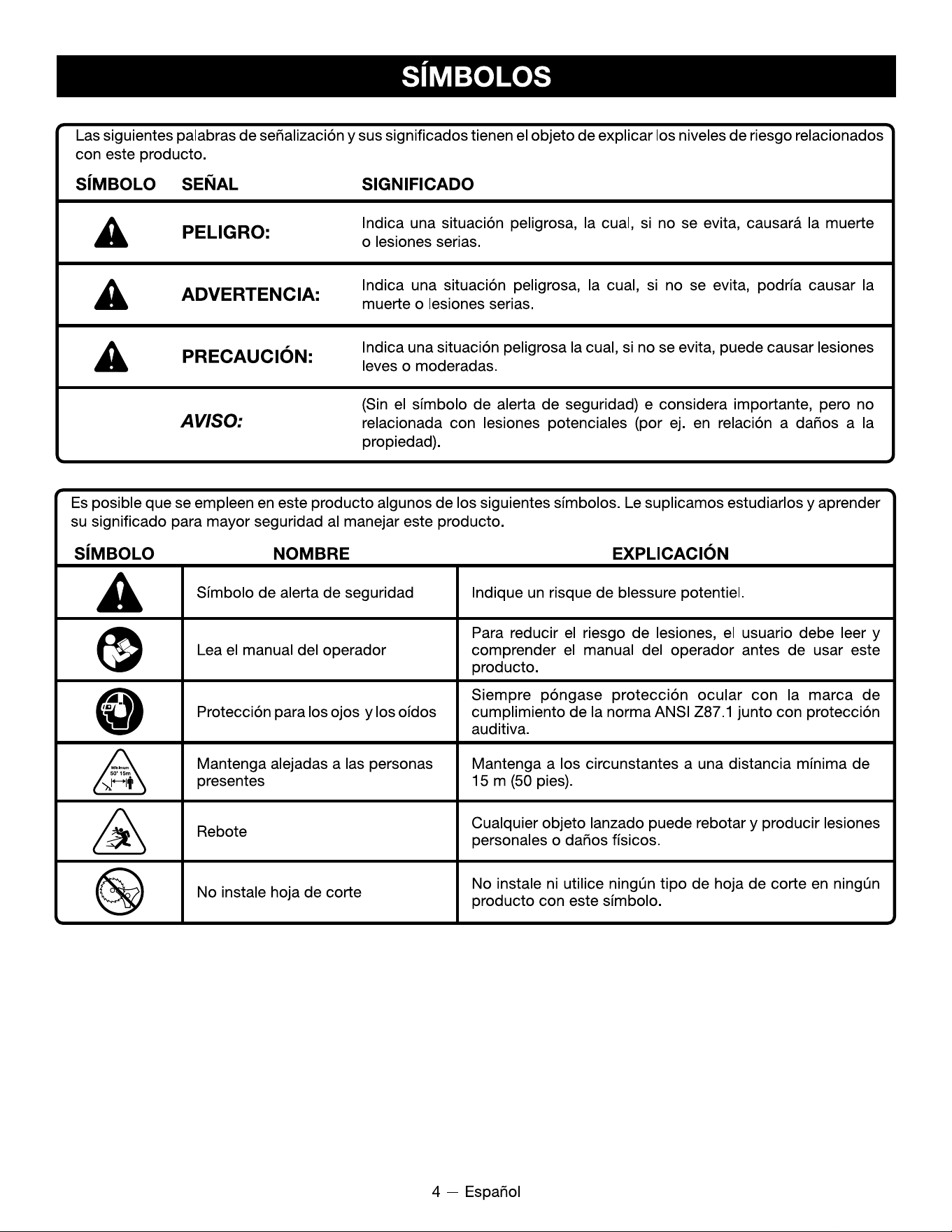 SÍMBOLOS

Las siguientes palabras de señalización y sus significados tienen el objeto de explicar los niveles de riesgo relacionados con este producto.

| SÍMBOLO | SEÑAL | SIGNIFICADO |
|---|---|---|
| | PELIGRO: | Indica una situación peligrosa, la cual, si no se evita, causará la muerte o lesiones serias. |
| | ADVERTENCIA: | Indica una situación peligrosa, la cual, si no se evita, podría causar la muerte o lesiones serias. |
| | PRECAUCIÓN: | Indica una situación peligrosa la cual, si no se evita, puede causar lesiones leves o moderadas. |
| | AVISO: | (Sin el símbolo de alerta de seguridad) e considera importante, pero no relacionada con lesiones potenciales (por ej. en relación a daños a la propiedad). |

Es posible que se empleen en este producto algunos de los siguientes símbolos. Le suplicamos estudiarlos y aprender su significado para mayor seguridad al manejar este producto.

| SÍMBOLO | NOMBRE | EXPLICACIÓN |
|---|---|---|
| | Símbolo de alerta de seguridad | Indique un risque de blessure potentiel. |
| | Lea el manual del operador | Para reducir el riesgo de lesiones, el usuario debe leer y comprender el manual del operador antes de usar este producto. |
| | Protección para los ojos y los oídos | Siempre póngase protección ocular con la marca de cumplimiento de la norma ANSI Z87.1 junto con protección auditiva. |
| Minimum 50' 15m | Mantenga alejadas a las personas presentes | Mantenga a los circunstantes a una distancia mínima de 15 m (50 pies). |
| | Rebote | Cualquier objeto lanzado puede rebotar y producir lesiones personales o daños físicos. |
| | No instale hoja de corte | No instale ni utilice ningún tipo de hoja de corte en ningún producto con este símbolo. |

4 — Español